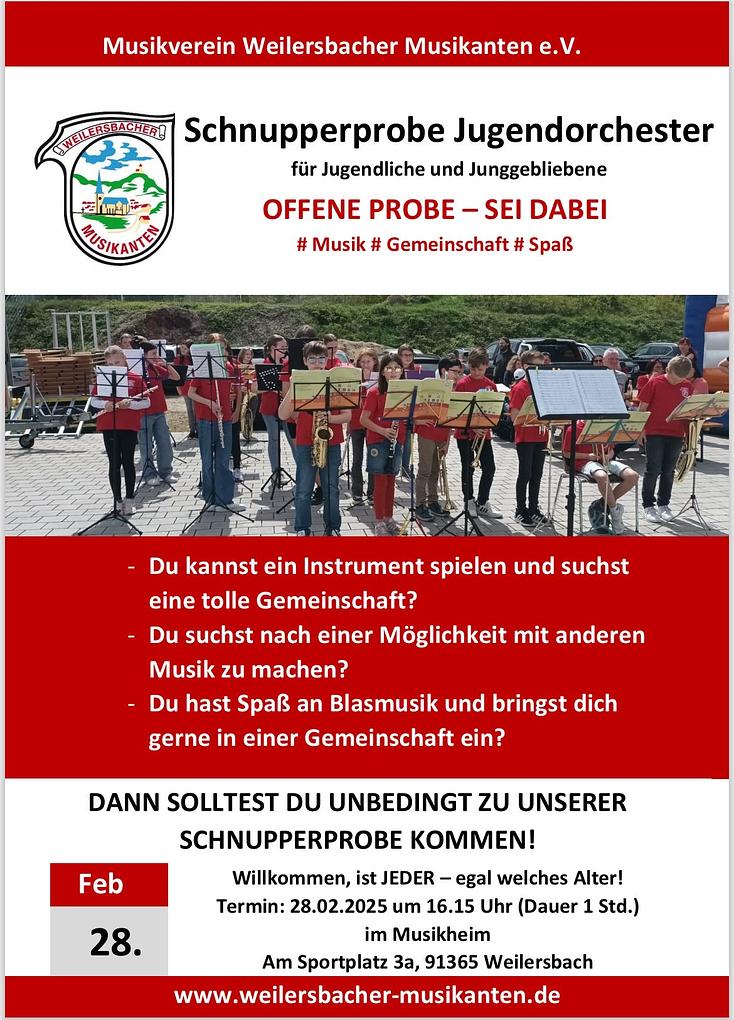 Musikverein Weilersbacher Musikanten e.V.

WEILERSBACHER
MUSIKANTEN

Schnupperprobe Jugendorchester

für Jugendliche und Junggebliebene

OFFENE PROBE – SEI DABEI

# Musik # Gemeinschaft # Spaß

- Du kannst ein Instrument spielen und suchst eine tolle Gemeinschaft?
- Du suchst nach einer Möglichkeit mit anderen Musik zu machen?
- Du hast Spaß an Blasmusik und bringst dich gerne in einer Gemeinschaft ein?

DANN SOLLTEST DU UNBEDINGT ZU UNSERER SCHNUPPERPROBE KOMMEN!

Feb
28.

Willkommen, ist JEDER – egal welches Alter!
Termin: 28.02.2025 um 16.15 Uhr (Dauer 1 Std.)
im Musikheim
Am Sportplatz 3a, 91365 Weilersbach

www.weilersbacher-musikanten.de